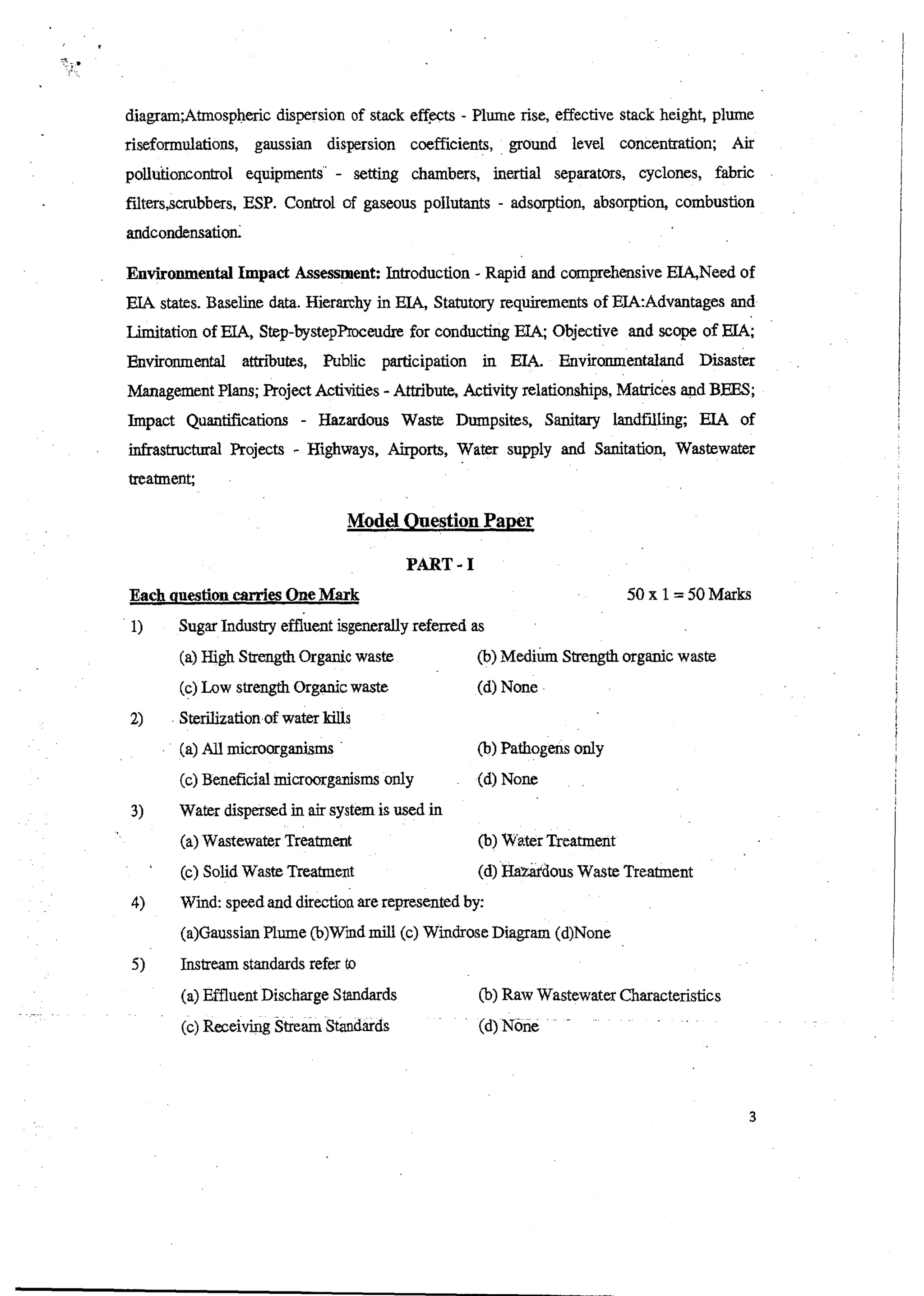 diagram;Atmospheric dispersion of stack effects - Plume rise, effective stack height, plume riseformulations, gaussian dispersion coefficients, ground level concentration; Air pollutioncontrol equipments - setting chambers, inertial separators, cyclones, fabric filters,scrubbers, ESP. Control of gaseous pollutants - adsorption, absorption, combustion andcondensation.

Environmental Impact Assessment: Introduction - Rapid and comprehensive EIA,Need of EIA states. Baseline data. Hierarchy in EIA, Statutory requirements of EIA:Advantages and Limitation of EIA, Step-bystepProceudre for conducting EIA; Objective and scope of EIA; Environmental attributes, Public participation in EIA. Environmentaland Disaster Management Plans; Project Activities - Attribute, Activity relationships, Matrices and BEES; Impact Quantifications - Hazardous Waste Dumpsites, Sanitary landfilling; EIA of infrastructural Projects - Highways, Airports, Water supply and Sanitation, Wastewater treatment;

Model Question Paper

PART - I

Each question carries One Mark 50 x 1 = 50 Marks

1) Sugar Industry effluent isgenerally referred as

(a) High Strength Organic waste (b) Medium Strength organic waste

(c) Low strength Organic waste (d) None

2) Sterilization of water kills

(a) All microorganisms (b) Pathogens only

(c) Beneficial microorganisms only (d) None

3) Water dispersed in air system is used in

(a) Wastewater Treatment (b) Water Treatment

(c) Solid Waste Treatment (d) Hazardous Waste Treatment

4) Wind: speed and direction are represented by:

(a)Gaussian Plume (b)Wind mill (c) Windrose Diagram (d)None

5) Instream standards refer to

(a) Effluent Discharge Standards (b) Raw Wastewater Characteristics

(c) Receiving Stream Standards (d) None

3